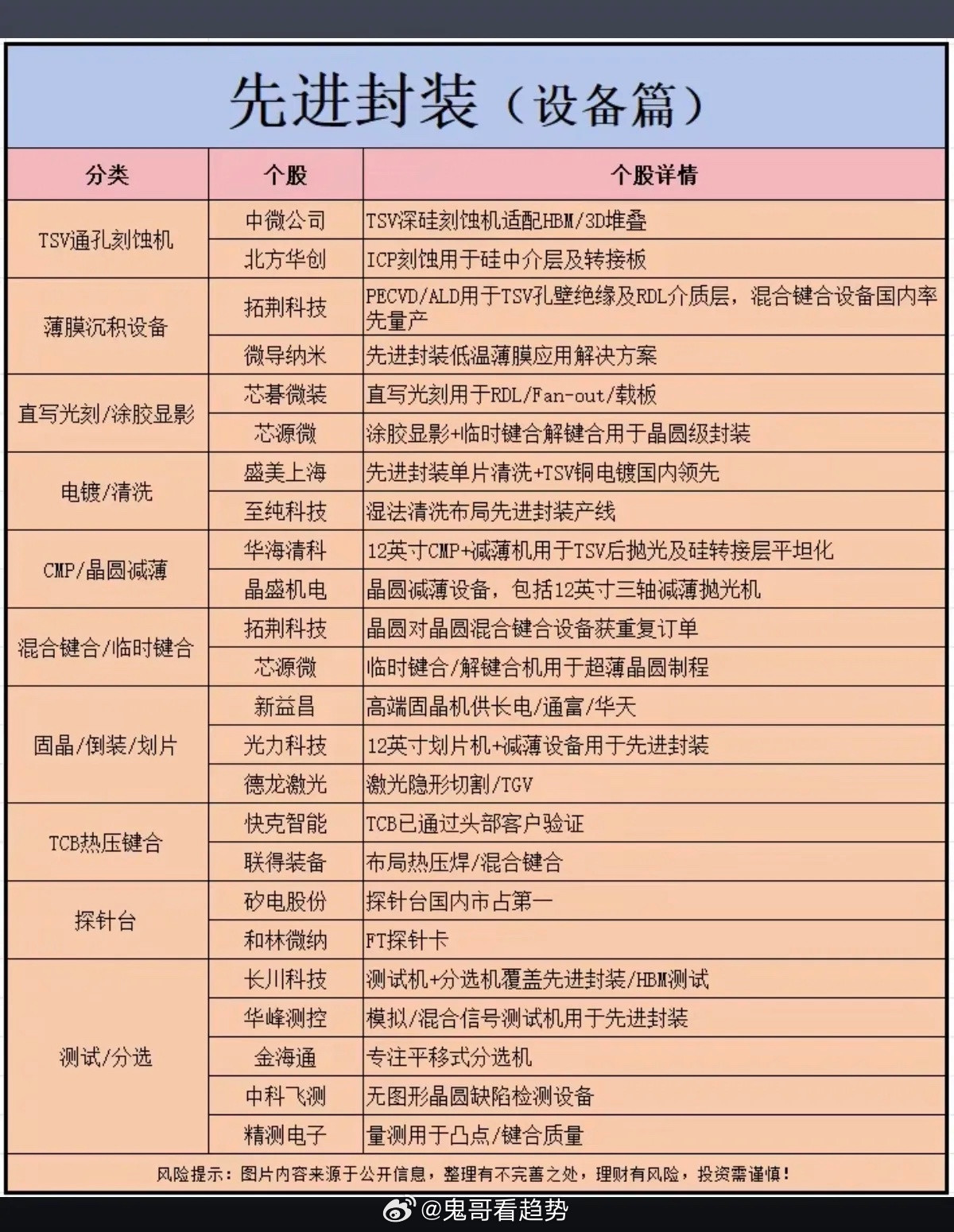 先进封装（设备篇）

| 分类 | 个股 | 个股详情 |
|---|---|---|
| TSV通孔刻蚀机 | 中微公司 | TSV深硅刻蚀机适配HBM/3D堆叠 |
|  | 北方华创 | ICP刻蚀用于硅中介层及转接板 |
| 薄膜沉积设备 | 拓荆科技 | PECVD/ALD用于TSV孔壁绝缘及RDL介质层，混合键合设备国内率先量产 |
|  | 微导纳米 | 先进封装低温薄膜应用解决方案 |
| 直写光刻/涂胶显影 | 芯碁微装 | 直写光刻用于RDL/Fan-out/载板 |
|  | 芯源微 | 涂胶显影+临时键合解键合用于晶圆级封装 |
| 电镀/清洗 | 盛美上海 | 先进封装单片清洗+TSV铜电镀国内领先 |
|  | 至纯科技 | 湿法清洗布局先进封装产线 |
| CMP/晶圆减薄 | 华海清科 | 12英寸CMP+减薄机用于TSV后抛光及硅转接层平坦化 |
|  | 晶盛机电 | 晶圆减薄设备，包括12英寸三轴减薄抛光机 |
| 混合键合/临时键合 | 拓荆科技 | 晶圆对晶圆混合键合设备获重复订单 |
|  | 芯源微 | 临时键合/解键合机用于超薄晶圆制程 |
| 固晶/倒装/划片 | 新益昌 | 高端固晶机供长电/通富/华天 |
|  | 光力科技 | 12英寸划片机+减薄设备用于先进封装 |
|  | 德龙激光 | 激光隐形切割/TGV |
| TCB热压键合 | 快克智能 | TCB已通过头部客户验证 |
|  | 联得装备 | 布局热压焊/混合键合 |
| 探针台 | 矽电股份 | 探针台国内市占第一 |
|  | 和林微纳 | FT探针卡 |
| 测试/分选 | 长川科技 | 测试机+分选机覆盖先进封装/HBM测试 |
|  | 华峰测控 | 模拟/混合信号测试机用于先进封装 |
|  | 金海通 | 专注平移式分选机 |
|  | 中科飞测 | 无图形晶圆缺陷检测设备 |
|  | 精测电子 | 量测用于凸点/键合质量 |

风险提示：图片内容来源于公开信息，整理有不完善之处，理财有风险，投资需谨慎！

@鬼哥看趋势